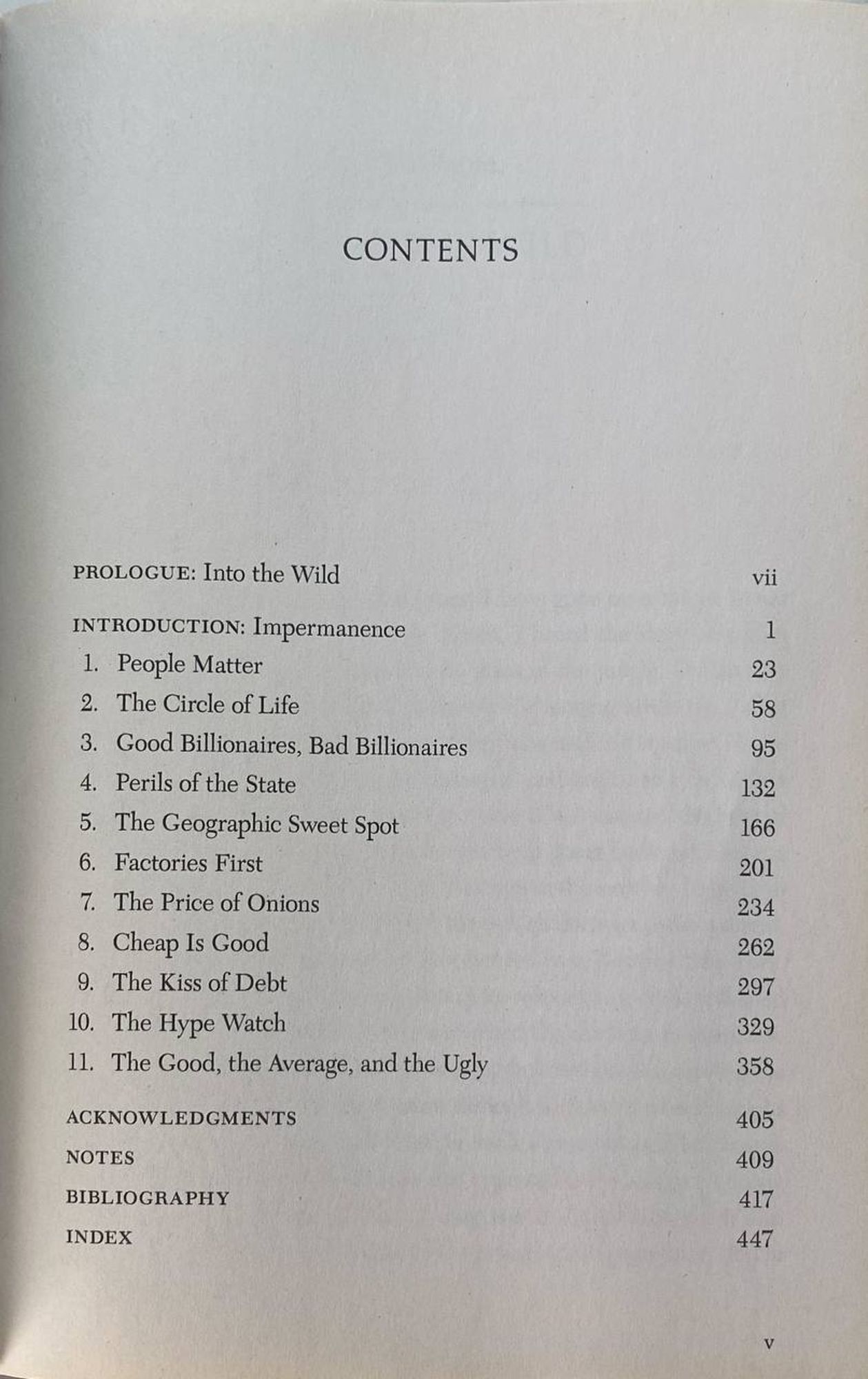 CONTENTS

PROLOGUE: Into the Wild vii

INTRODUCTION: Impermanence 1
1. People Matter 23
2. The Circle of Life 58
3. Good Billionaires, Bad Billionaires 95
4. Perils of the State 132
5. The Geographic Sweet Spot 166
6. Factories First 201
7. The Price of Onions 234
8. Cheap Is Good 262
9. The Kiss of Debt 297
10. The Hype Watch 329
11. The Good, the Average, and the Ugly 358

ACKNOWLEDGMENTS 405
NOTES 409
BIBLIOGRAPHY 417
INDEX 447

v